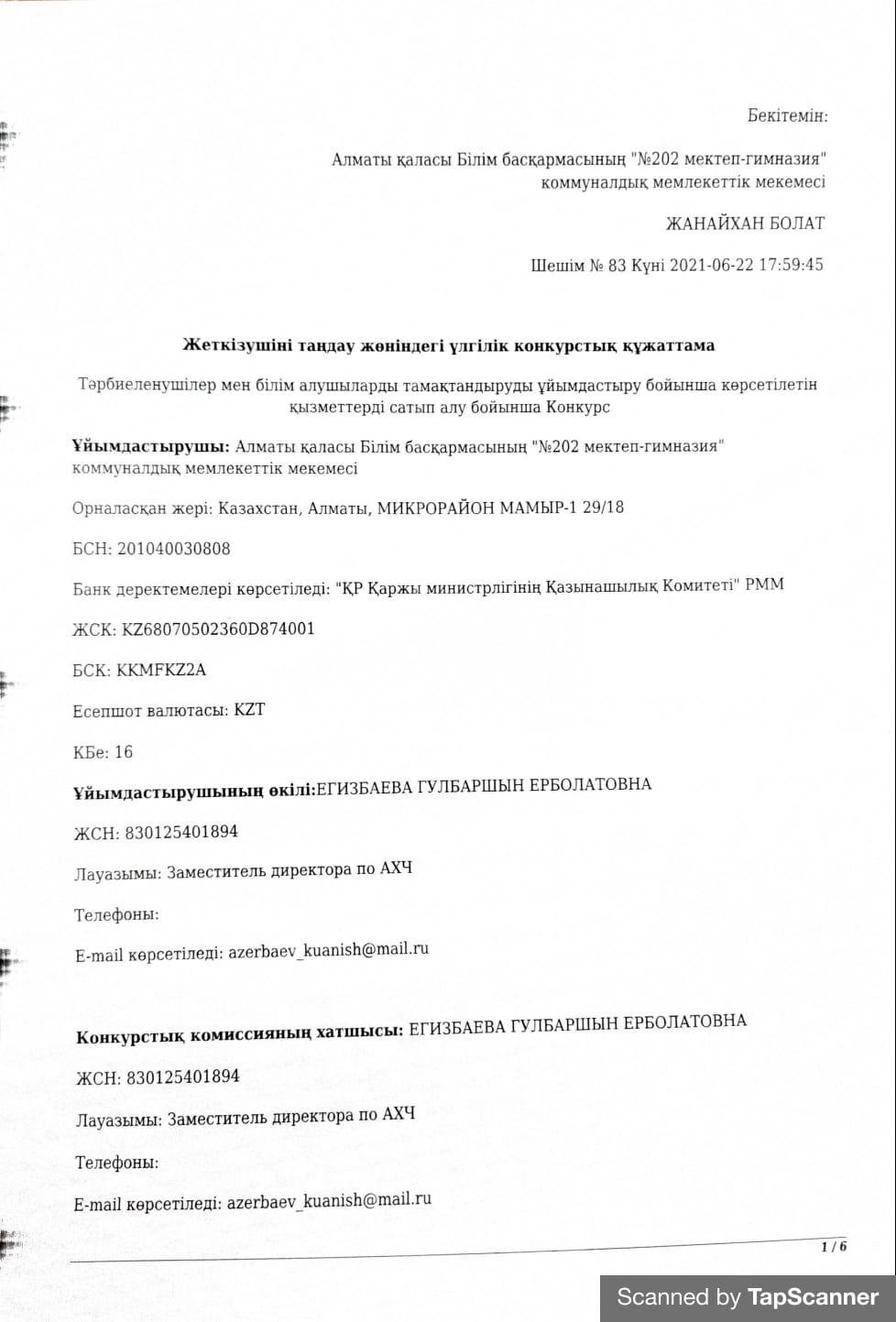 Бекітемін:

Алматы қаласы Білім басқармасының "№202 мектеп-гимназия" коммуналдық мемлекеттік мекемесі

ЖАНАЙХАН БОЛАТ

Шешім № 83 Күні 2021-06-22 17:59:45

Жеткізушіні таңдау жөніндегі үлгілік конкурстық құжаттама

Тәрбиеленушілер мен білім алушыларды тамақтандыруды ұйымдастыру бойынша көрсетілетін қызметтерді сатып алу бойынша Конкурс

Ұйымдастырушы: Алматы қаласы Білім басқармасының "№202 мектеп-гимназия" коммуналдық мемлекеттік мекемесі

Орналасқан жері: Казахстан, Алматы, МИКРОРАЙОН МАМЫР-1 29/18

БСН: 201040030808

Банк деректемелері көрсетіледі: "ҚР Қаржы министрлігінің Қазынашылық Комитеті" РММ

ЖСК: KZ68070502360D874001

БСК: KKMFKZ2A

Есепшот валютасы: KZT

КБе: 16

Ұйымдастырушының өкілі:ЕГИЗБАЕВА ГУЛБАРШЫН ЕРБОЛАТОВНА

ЖСН: 830125401894

Лауазымы: Заместитель директора по АХЧ

Телефоны:

E-mail көрсетіледі: azerbaev_kuanish@mail.ru

Конкурстық комиссияның хатшысы: ЕГИЗБАЕВА ГУЛБАРШЫН ЕРБОЛАТОВНА

ЖСН: 830125401894

Лауазымы: Заместитель директора по АХЧ

Телефоны:

E-mail көрсетіледі: azerbaev_kuanish@mail.ru

1 / 6

Scanned by TapScanner